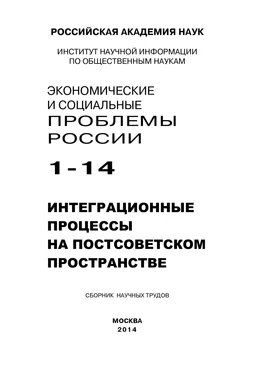 РОССИЙСКАЯ АКАДЕМИЯ НАУК

ИНСТИТУТ НАУЧНОЙ ИНФОРМАЦИИ ПО ОБЩЕСТВЕННЫМ НАУКАМ

ЭКОНОМИЧЕСКИЕ И СОЦИАЛЬНЫЕ ПРОБЛЕМЫ РОССИИ

1 - 14

ИНТЕГРАЦИОННЫЕ ПРОЦЕССЫ НА ПОСТСОВЕТСКОМ ПРОСТРАНСТВЕ

СБОРНИК НАУЧНЫХ ТРУДОВ

МОСКВА
2014